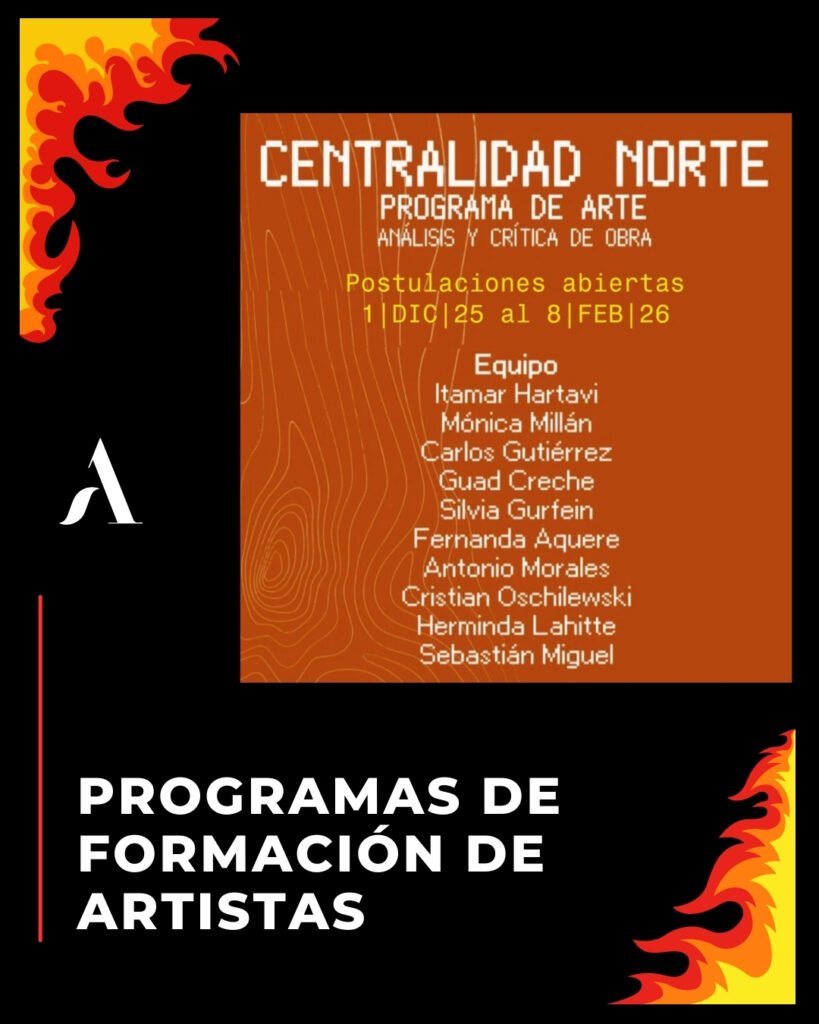 CENTRALIDAD NORTE
PROGRAMA DE ARTE
ANÁLISIS Y CRÍTICA DE OBRA

Postulaciones abiertas
1|DIC|25 al 8|FEB|26

Equipo
Itamar Hartavi
Mónica Millán
Carlos Gutiérrez
Guad Creche
Silvia Gurfein
Fernanda Aquere
Antonio Morales
Cristian Oschilewski
Herminda Lahitte
Sebastián Miguel

A

PROGRAMAS DE FORMACIÓN DE ARTISTAS